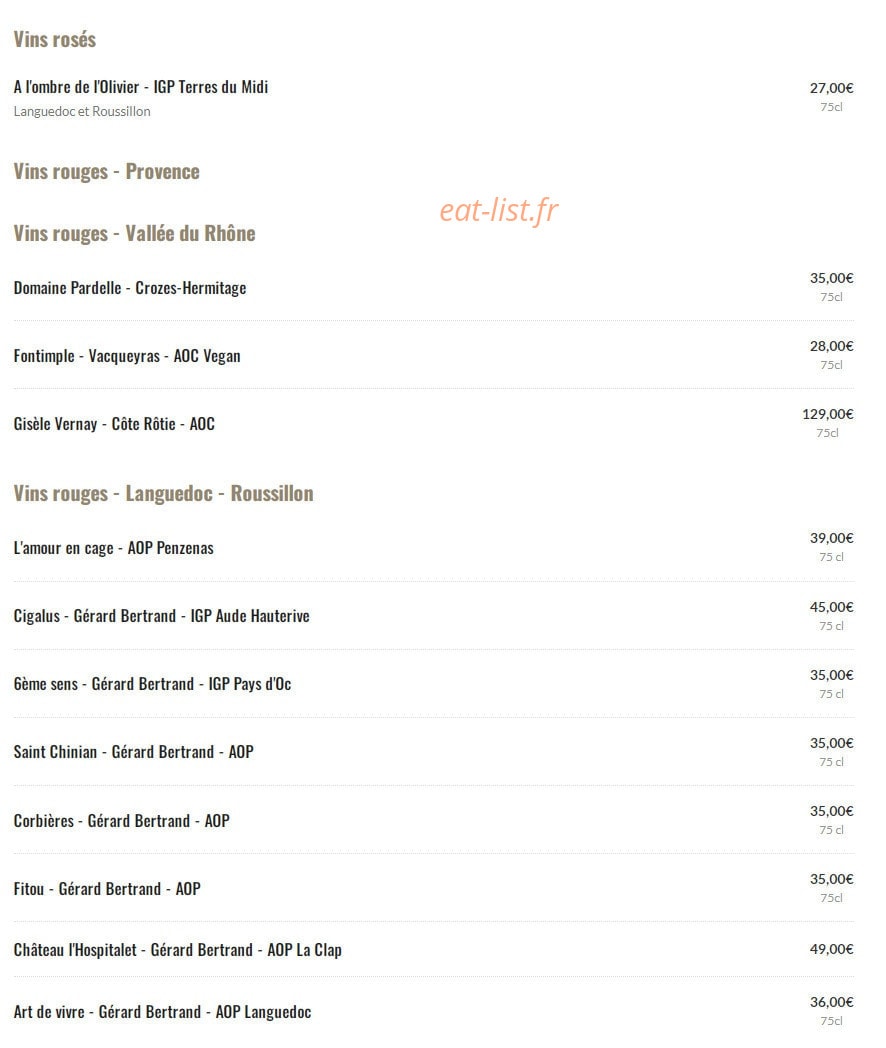 Vins rosés

A l'ombre de l'Olivier - IGP Terres du Midi
Languedoc et Roussillon
27,00€
75cl

Vins rouges - Provence

eat-list.fr

Vins rouges - Vallée du Rhône

Domaine Pardelle - Crozes-Hermitage
35,00€
75cl

Fontimple - Vacqueyras - AOC Vegan
28,00€
75cl

Gisèle Vernay - Côte Rôtie - AOC
129,00€
75cl

Vins rouges - Languedoc - Roussillon

L'amour en cage - AOP Penzenas
39,00€
75 cl

Cigalus - Gérard Bertrand - IGP Aude Hauterive
45,00€
75 cl

6ème sens - Gérard Bertrand - IGP Pays d'Oc
35,00€
75 cl

Saint Chinian - Gérard Bertrand - AOP
35,00€
75 cl

Corbières - Gérard Bertrand - AOP
35,00€
75 cl

Fitou - Gérard Bertrand - AOP
35,00€
75cl

Château l'Hospitalet - Gérard Bertrand - AOP La Clap
49,00€

Art de vivre - Gérard Bertrand - AOP Languedoc
36,00€
75cl